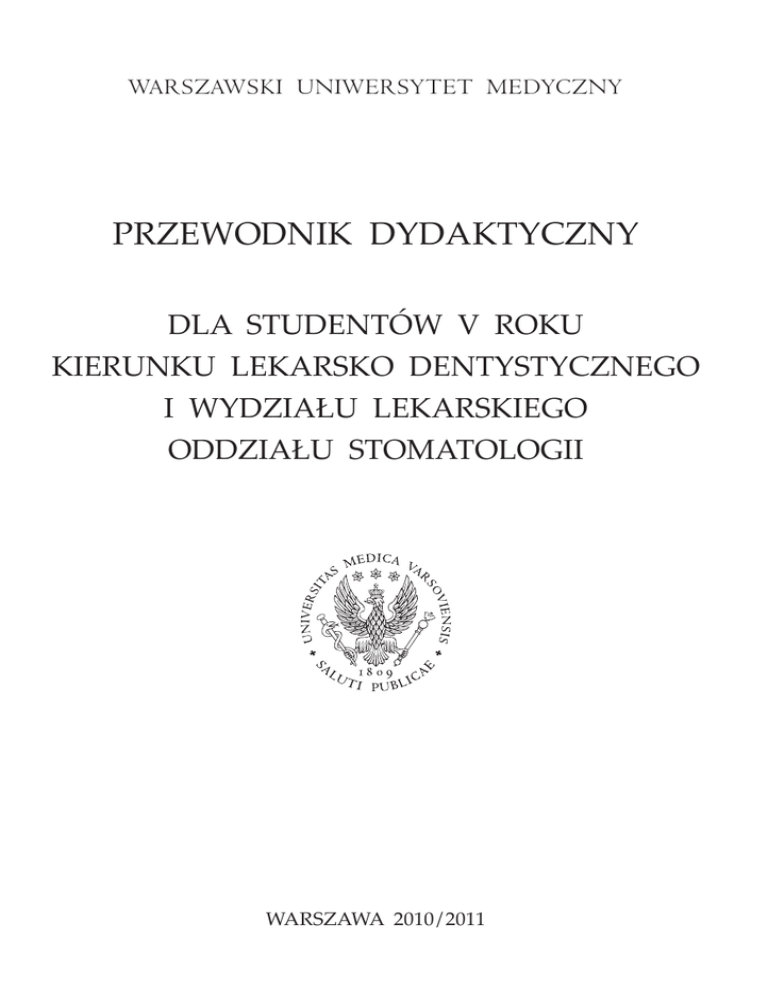 WARSZAWSKI UNIWERSYTET MEDYCZNY

PRZEWODNIK DYDAKTYCZNY

DLA STUDENTÓW V ROKU
KIERUNKU LEKARSKO DENTYSTYCZNEGO
I WYDZIAŁU LEKARSKIEGO
ODDZIAŁU STOMATOLOGII

UNIVERSITAS MEDICA VARSOVIENSIS
1809
SALUTI PUBLICAE

WARSZAWA 2010/2011